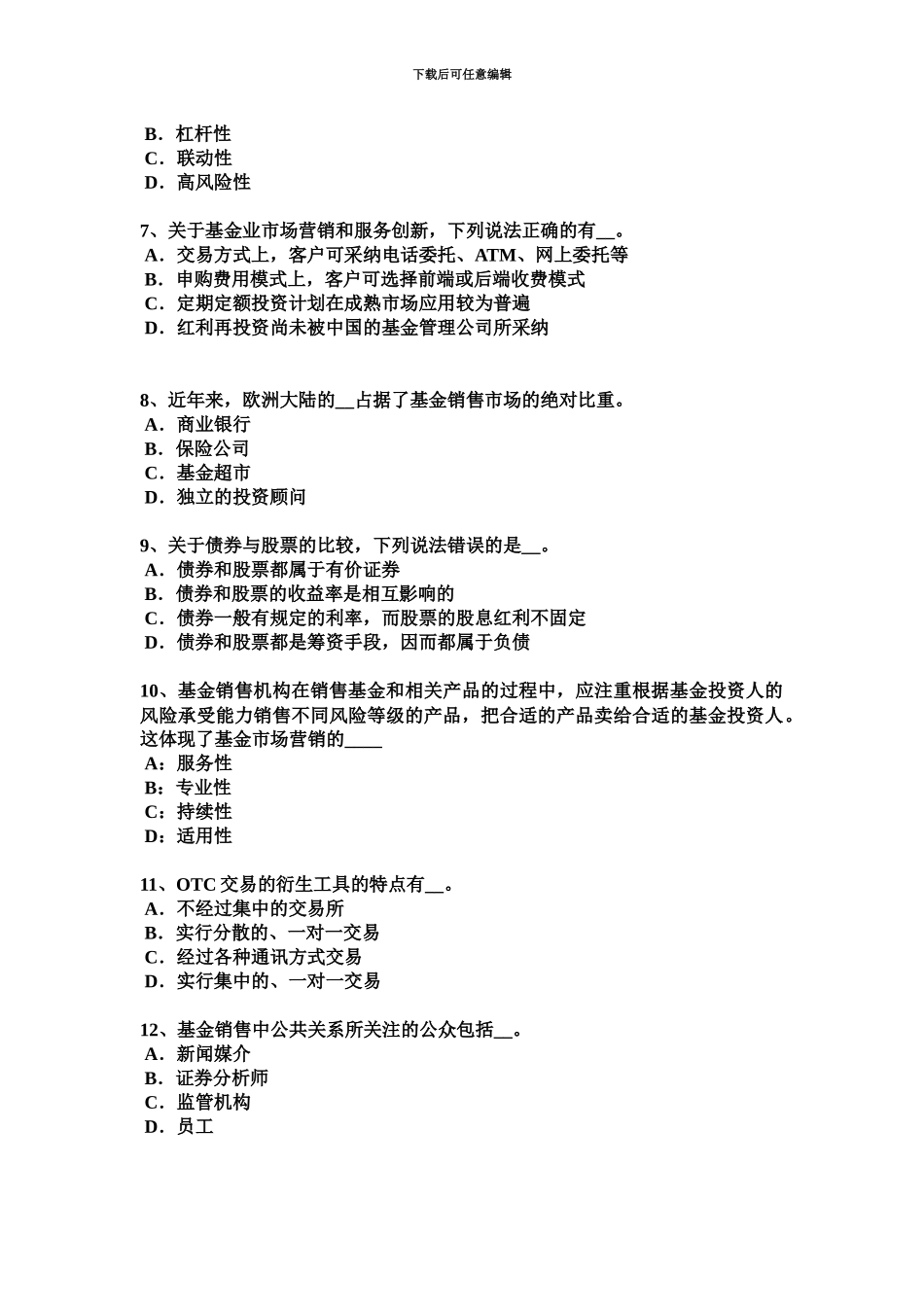 下载后可任意编辑

B．杠杆性
C．联动性
D．高风险性

7、关于基金业市场营销和服务创新，下列说法正确的有__。
A．交易方式上，客户可采纳电话委托、ATM、网上委托等
B．申购费用模式上，客户可选择前端或后端收费模式
C．定期定额投资计划在成熟市场应用较为普遍
D．红利再投资尚未被中国的基金管理公司所采纳

8、近年来，欧洲大陆的__占据了基金销售市场的绝对比重。
A．商业银行
B．保险公司
C．基金超市
D．独立的投资顾问

9、关于债券与股票的比较，下列说法错误的是__。
A．债券和股票都属于有价证券
B．债券和股票的收益率是相互影响的
C．债券一般有规定的利率，而股票的股息红利不固定
D．债券和股票都是筹资手段，因而都属于负债

10、基金销售机构在销售基金和相关产品的过程中，应注重根据基金投资人的风险承受能力销售不同风险等级的产品，把合适的产品卖给合适的基金投资人。这体现了基金市场营销的____
A：服务性
B：专业性
C：持续性
D：适用性

11、OTC 交易的衍生工具的特点有__。
A．不经过集中的交易所
B．实行分散的、一对一交易
C．经过各种通讯方式交易
D．实行集中的、一对一交易

12、基金销售中公共关系所关注的公众包括__。
A．新闻媒介
B．证券分析师
C．监管机构
D．员工